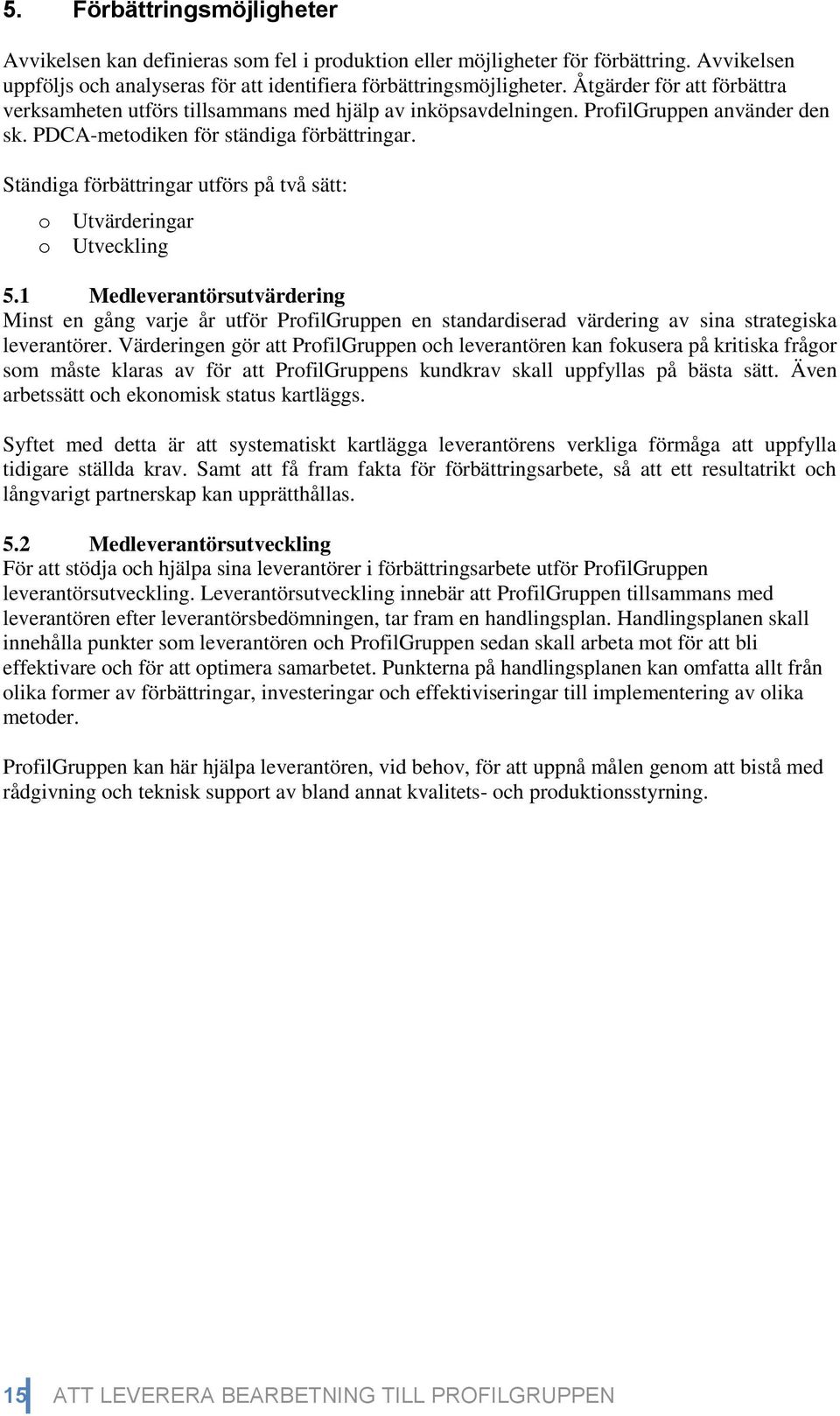 5. Förbättringsmöjligheter

Avvikelsen kan definieras som fel i produktion eller möjligheter för förbättring. Avvikelsen uppföljs och analyseras för att identifiera förbättringsmöjligheter. Åtgärder för att förbättra verksamheten utförs tillsammans med hjälp av inköpsavdelningen. ProfilGruppen använder den sk. PDCA-metodiken för ständiga förbättringar.

Ständiga förbättringar utförs på två sätt:

o Utvärderingar
o Utveckling

5.1 Medleverantörsutvärdering
Minst en gång varje år utför ProfilGruppen en standardiserad värdering av sina strategiska leverantörer. Värderingen gör att ProfilGruppen och leverantören kan fokusera på kritiska frågor som måste klaras av för att ProfilGruppens kundkrav skall uppfyllas på bästa sätt. Även arbetssätt och ekonomisk status kartläggs.

Syftet med detta är att systematiskt kartlägga leverantörens verkliga förmåga att uppfylla tidigare ställda krav. Samt att få fram fakta för förbättringsarbete, så att ett resultatrikt och långvarigt partnerskap kan upprätthållas.

5.2 Medleverantörsutveckling
För att stödja och hjälpa sina leverantörer i förbättringsarbete utför ProfilGruppen leverantörsutveckling. Leverantörsutveckling innebär att ProfilGruppen tillsammans med leverantören efter leverantörsbedömningen, tar fram en handlingsplan. Handlingsplanen skall innehålla punkter som leverantören och ProfilGruppen sedan skall arbeta mot för att bli effektivare och för att optimera samarbetet. Punkterna på handlingsplanen kan omfatta allt från olika former av förbättringar, investeringar och effektiviseringar till implementering av olika metoder.

ProfilGruppen kan här hjälpa leverantören, vid behov, för att uppnå målen genom att bistå med rådgivning och teknisk support av bland annat kvalitets- och produktionsstyrning.

15 ATT LEVERERA BEARBETNING TILL PROFILGRUPPEN